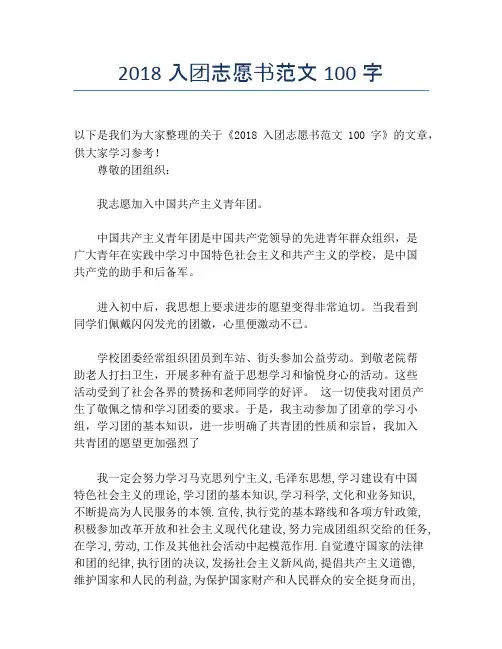 2018 入团志愿书范文 100 字

以下是我们为大家整理的关于《2018 入团志愿书范文 100 字》的文章，供大家学习参考！

尊敬的团组织：

我志愿加入中国共产主义青年团。

中国共产主义青年团是中国共产党领导的先进青年群众组织，是广大青年在实践中学习中国特色社会主义和共产主义的学校，是中国共产党的助手和后备军。

进入初中后，我思想上要求进步的愿望变得非常迫切。当我看到同学们佩戴闪闪发光的团徽，心里便激动不已。

学校团委经常组织团员到车站、街头参加公益劳动。到敬老院帮助老人打扫卫生，开展多种有益于思想学习和愉悦身心的活动。这些活动受到了社会各界的赞扬和老师同学的好评。 这一切使我对团员产生了敬佩之情和学习团委的要求。于是，我主动参加了团章的学习小组，学习团的基本知识，进一步明确了共青团的性质和宗旨，我加入共青团的愿望更加强烈了

我一定会努力学习马克思列宁主义，毛泽东思想，学习建设有中国特色社会主义的理论，学习团的基本知识，学习科学，文化和业务知识，不断提高为人民服务的本领．宣传，执行党的基本路线和各项方针政策，积极参加改革开放和社会主义现代化建设，努力完成团组织交给的任务，在学习，劳动，工作及其他社会活动中起模范作用．自觉遵守国家的法律和团的纪律，执行团的决议，发扬社会主义新风尚，提倡共产主义道德，维护国家和人民的利益，为保护国家财产和人民群众的安全挺身而出，